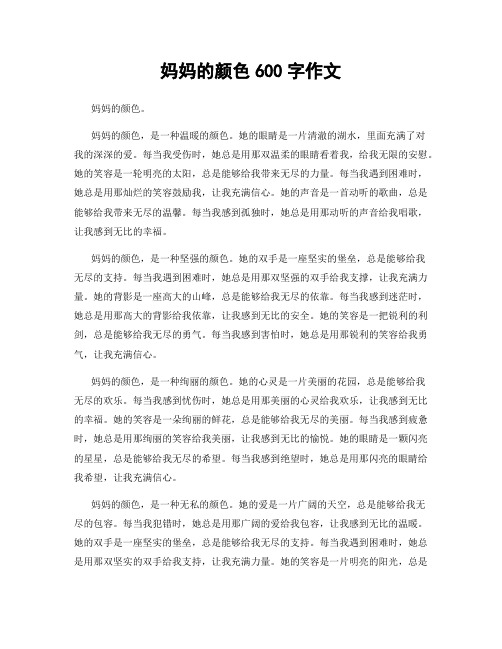 妈妈的颜色 600 字作文

妈妈的颜色。

妈妈的颜色，是一种温暖的颜色。她的眼睛是一片清澈的湖水，里面充满了对我的深深的爱。每当我受伤时，她总是用那双温柔的眼睛看着我，给我无限的安慰。她的笑容是一轮明亮的太阳，总是能够给我带来无尽的力量。每当我遇到困难时，她总是用那灿烂的笑容鼓励我，让我充满信心。她的声音是一首动听的歌曲，总是能够给我带来无尽的温馨。每当我感到孤独时，她总是用那动听的声音给我唱歌，让我感到无比的幸福。

妈妈的颜色，是一种坚强的颜色。她的双手是一座坚实的堡垒，总是能够给我无尽的支持。每当我遇到困难时，她总是用那双坚强的双手给我支撑，让我充满力量。她的背影是一座高大的山峰，总是能够给我无尽的依靠。每当我感到迷茫时，她总是用那高大的背影给我依靠，让我感到无比的安全。她的笑容是一把锐利的利剑，总是能够给我无尽的勇气。每当我感到害怕时，她总是用那锐利的笑容给我勇气，让我充满信心。

妈妈的颜色，是一种绚丽的颜色。她的心灵是一片美丽的花园，总是能够给我无尽的欢乐。每当我感到忧伤时，她总是用那美丽的心灵给我欢乐，让我感到无比的幸福。她的笑容是一朵绚丽的鲜花，总是能够给我无尽的美丽。每当我感到疲惫时，她总是用那绚丽的笑容给我美丽，让我感到无比的愉悦。她的眼睛是一颗闪亮的星星，总是能够给我无尽的希望。每当我感到绝望时，她总是用那闪亮的眼睛给我希望，让我充满信心。

妈妈的颜色，是一种无私的颜色。她的爱是一片广阔的天空，总是能够给我无尽的包容。每当我犯错时，她总是用那广阔的爱给我包容，让我感到无比的温暖。她的双手是一座坚实的堡垒，总是能够给我无尽的支持。每当我遇到困难时，她总是用那双坚实的双手给我支持，让我充满力量。她的笑容是一片明亮的阳光，总是